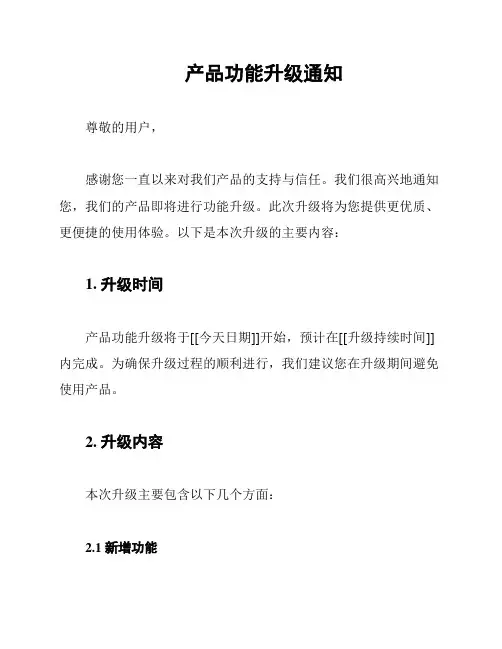 产品功能升级通知

尊敬的用户，

感谢您一直以来对我们产品的支持与信任。我们很高兴地通知您，我们的产品即将进行功能升级。此次升级将为您提供更优质、更便捷的使用体验。以下是本次升级的主要内容：

1. 升级时间

产品功能升级将于[[今天日期]]开始，预计在[[升级持续时间]]内完成。为确保升级过程的顺利进行，我们建议您在升级期间避免使用产品。

2. 升级内容

本次升级主要包含以下几个方面：

2.1 新增功能